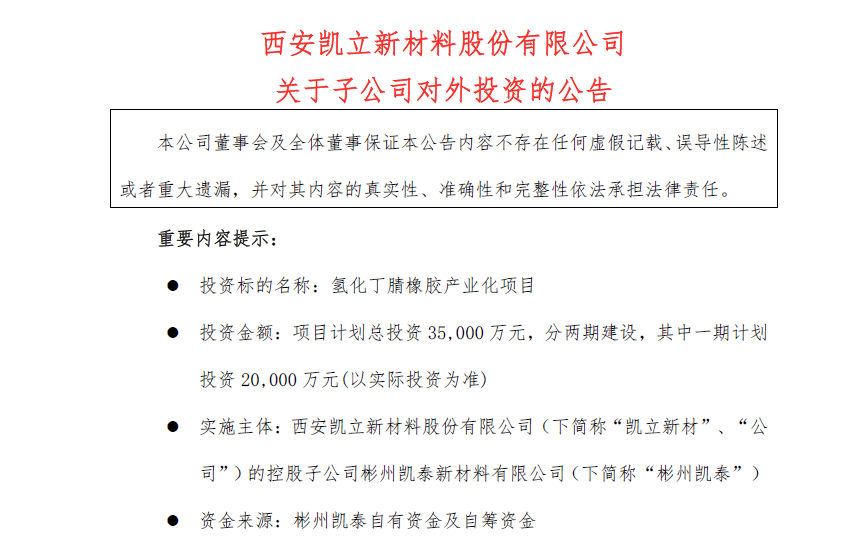 西安凯立新材料股份有限公司
关于子公司对外投资的公告

本公司董事会及全体董事保证本公告内容不存在任何虚假记载、误导性陈述或者重大遗漏，并对其内容的真实性、准确性和完整性依法承担法律责任。

重要内容提示：

● 投资标的名称：氢化丁腈橡胶产业化项目

● 投资金额：项目计划总投资 35,000 万元，分两期建设，其中一期计划投资 20,000 万元(以实际投资为准)

● 实施主体：西安凯立新材料股份有限公司（下简称“凯立新材”、“公司”）的控股子公司彬州凯泰新材料有限公司（下简称“彬州凯泰”）

● 资金来源：彬州凯泰自有资金及自筹资金